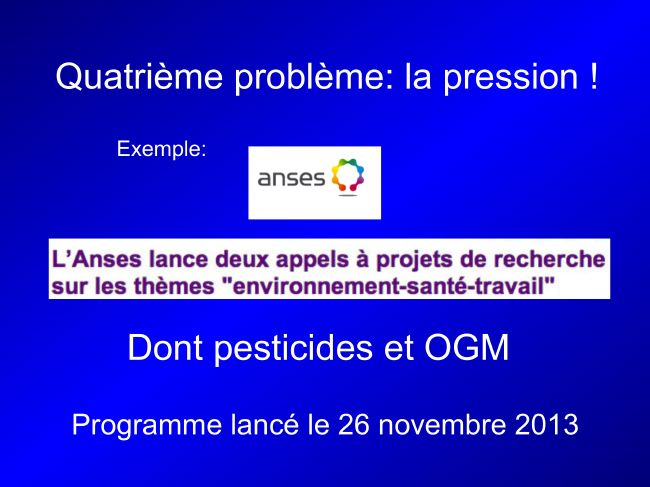 Quatrième problème: la pression !

Exemple:

anses

L'Anses lance deux appels à projets de recherche sur les thèmes "environnement-santé-travail"

Dont pesticides et OGM

Programme lancé le 26 novembre 2013